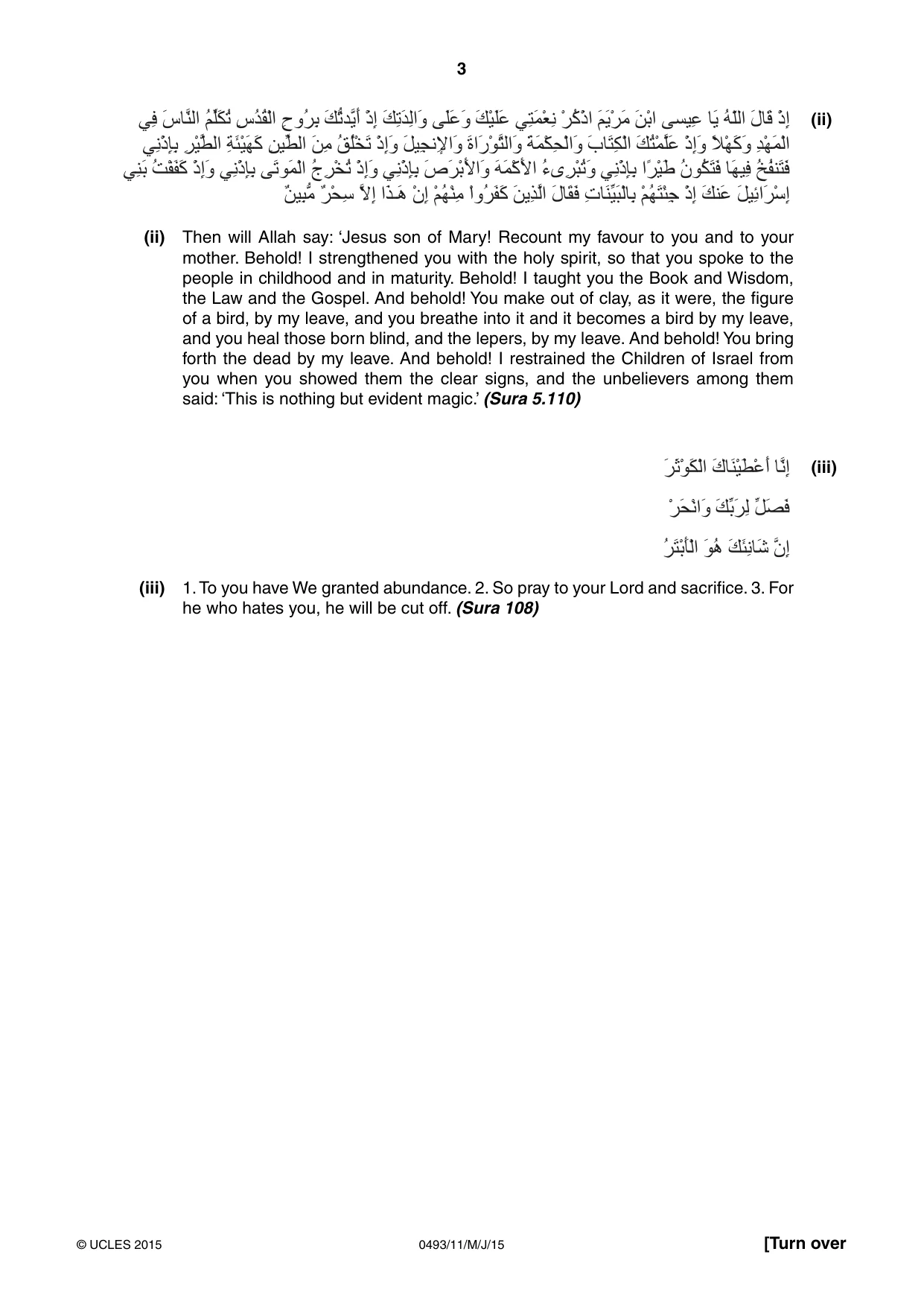 3

(ii) إِذْ قَالَ اللّهُ يَا عِيسى ابْنَ مَرْيَمَ اذْكُرْ نِعْمَتِي عَلَيْكَ وَعَلَى وَالِدَتِكَ إِذْ أَيَّدتُّكَ بِرُوحِ الْقُدُسِ تُكَلِّمُ النَّاسَ فِي الْمَهْدِ وَكَهْلاً وَإِذْ عَلَّمْتُكَ الْكِتَابَ وَالْحِكْمَةَ وَالتَّوْرَاةَ وَالإِنجِيلَ وَإِذْ تَخْلُقُ مِنَ الطِّينِ كَهَيْئَةِ الطَّيْرِ بِإِذْنِي فَتَنفُخُ فِيهَا فَتَكُونُ طَيْرًا بِإِذْنِي وَتُبْرِىءُ الأَكْمَهَ وَالأَبْرَصَ بِإِذْنِي وَإِذْ تُخْرِجُ الْمَوتَى بِإِذْنِي وَإِذْ كَفَفْتُ بَنِي إِسْرَائِيلَ عَنكَ إِذْ جِئْتَهُمْ بِالْبَيِّنَاتِ فَقَالَ الَّذِينَ كَفَرُواْ مِنْهُمْ إِنْ هَـذَا إِلاَّ سِحْرٌ مُّبِينٌ

(ii) Then will Allah say: 'Jesus son of Mary! Recount my favour to you and to your mother. Behold! I strengthened you with the holy spirit, so that you spoke to the people in childhood and in maturity. Behold! I taught you the Book and Wisdom, the Law and the Gospel. And behold! You make out of clay, as it were, the figure of a bird, by my leave, and you breathe into it and it becomes a bird by my leave, and you heal those born blind, and the lepers, by my leave. And behold! You bring forth the dead by my leave. And behold! I restrained the Children of Israel from you when you showed them the clear signs, and the unbelievers among them said: 'This is nothing but evident magic.' (Sura 5.110)

(iii) إِنَّا أَعْطَيْنَاكَ الْكَوْثَرَ

فَصَلِّ لِرَبِّكَ وَانْحَرْ

إِنَّ شَانِئَكَ هُوَ الْأَبْتَرُ

(iii) 1. To you have We granted abundance. 2. So pray to your Lord and sacrifice. 3. For he who hates you, he will be cut off. (Sura 108)

© UCLES 2015 0493/11/M/J/15 [Turn over